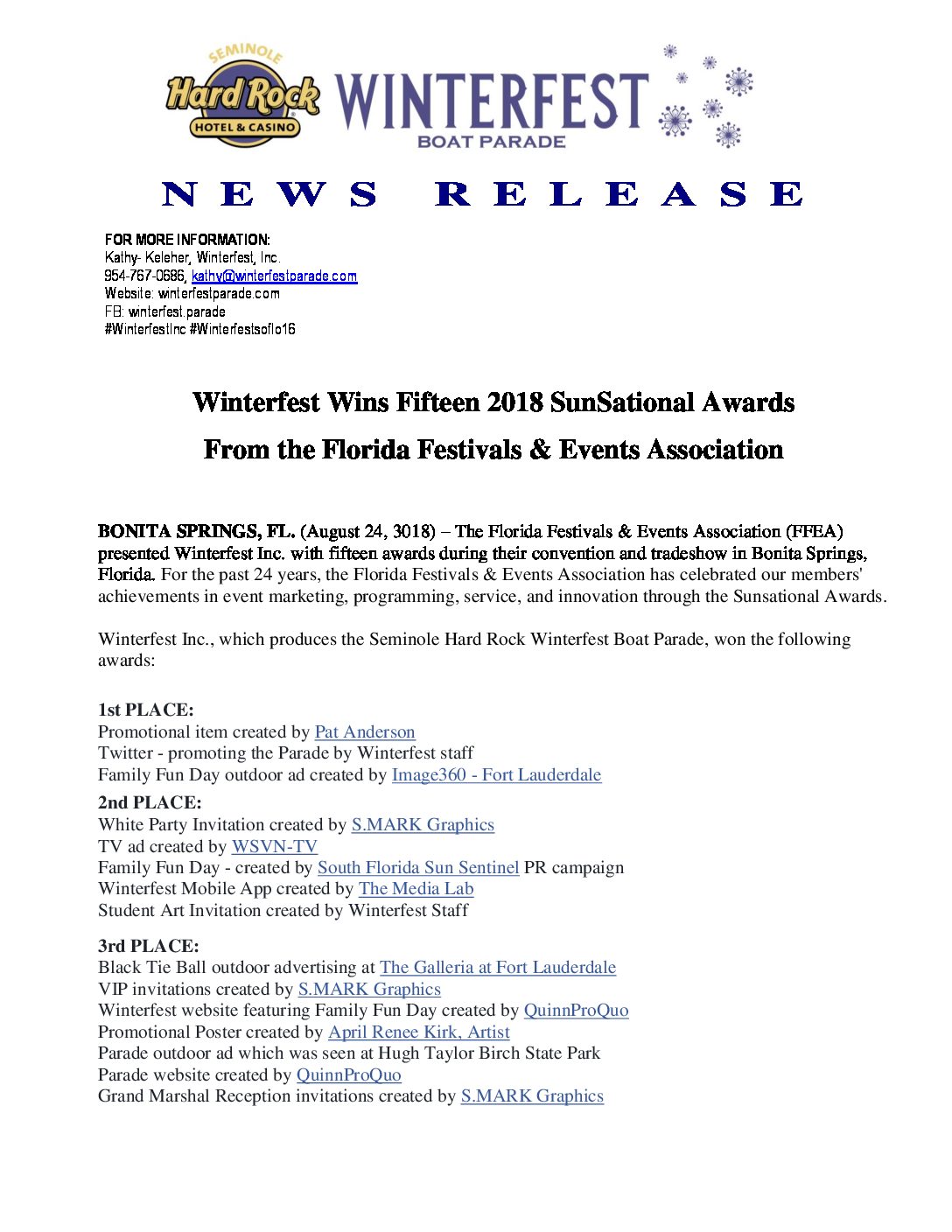 SEMINOLE
Hard Rock
HOTEL & CASINO
WINTERFEST
BOAT PARADE

NEWS RELEASE

FOR MORE INFORMATION:
Kathy- Keleher, Winterfest, Inc.
954-767-0686, kathy@winterfestparade.com
Website: winterfestparade.com
FB: winterfest.parade
#WinterfestInc #Winterfestsoflo16

Winterfest Wins Fifteen 2018 SunSational Awards

From the Florida Festivals & Events Association

BONITA SPRINGS, FL. (August 24, 3018) – The Florida Festivals & Events Association (FFEA) presented Winterfest Inc. with fifteen awards during their convention and tradeshow in Bonita Springs, Florida. For the past 24 years, the Florida Festivals & Events Association has celebrated our members' achievements in event marketing, programming, service, and innovation through the Sunsational Awards.

Winterfest Inc., which produces the Seminole Hard Rock Winterfest Boat Parade, won the following awards:

1st PLACE:
Promotional item created by Pat Anderson
Twitter - promoting the Parade by Winterfest staff
Family Fun Day outdoor ad created by Image360 - Fort Lauderdale

2nd PLACE:
White Party Invitation created by S.MARK Graphics
TV ad created by WSVN-TV
Family Fun Day - created by South Florida Sun Sentinel PR campaign
Winterfest Mobile App created by The Media Lab
Student Art Invitation created by Winterfest Staff

3rd PLACE:
Black Tie Ball outdoor advertising at The Galleria at Fort Lauderdale
VIP invitations created by S.MARK Graphics
Winterfest website featuring Family Fun Day created by QuinnProQuo
Promotional Poster created by April Renee Kirk, Artist
Parade outdoor ad which was seen at Hugh Taylor Birch State Park
Parade website created by QuinnProQuo
Grand Marshal Reception invitations created by S.MARK Graphics